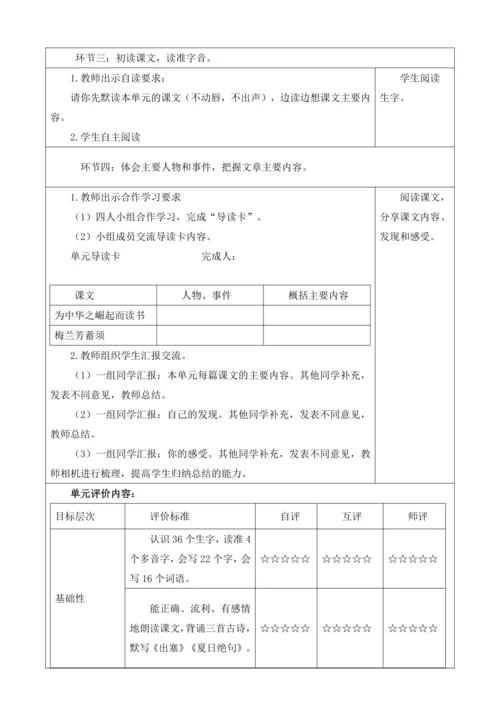 环节三：初读课文，读准字音。

1. 教师出示自读要求：
请你先默读本单元的课文（不动唇，不出声），边读边想课文主要内容。
2. 学生自主阅读

学生阅读生字。

环节四：体会主要人物和事件，把握文章主要内容。

1. 教师出示合作学习要求
（1）四人小组合作学习，完成“导读卡”。
（2）小组成员交流导读卡内容。
单元导读卡 完成人：

| 课文 | 人物、事件 | 概括主要内容 |
|---|---|---|
| 为中华之崛起而读书 | | |
| 梅兰芳蓄须 | | |

2. 教师组织学生汇报交流。
（1）一组同学汇报：本单元每篇课文的主要内容。其他同学补充，发表不同意见，教师总结。
（2）一组同学汇报：自己的发现。其他同学补充，发表不同意见，教师总结。
（3）一组同学汇报：你的感受。其他同学补充，发表不同意见，教师相机进行梳理，提高学生归纳总结的能力。

阅读课文，分享课文内容、发现和感受。

单元评价内容：

| 目标层次 | 评价标准 | 自评 | 互评 | 师评 |
|---|---|---|---|---|
| 基础性 | 认识 36 个生字，读准 4 个多音字，会写 22 个字，会写 16 个词语。 | ☆☆☆☆☆ | ☆☆☆☆☆ | ☆☆☆☆☆ |
| | 能正确、流利、有感情地朗读课文，背诵三首古诗，默写《出塞》《夏日绝句》。 | ☆☆☆☆☆ | ☆☆☆☆☆ | ☆☆☆☆☆ |